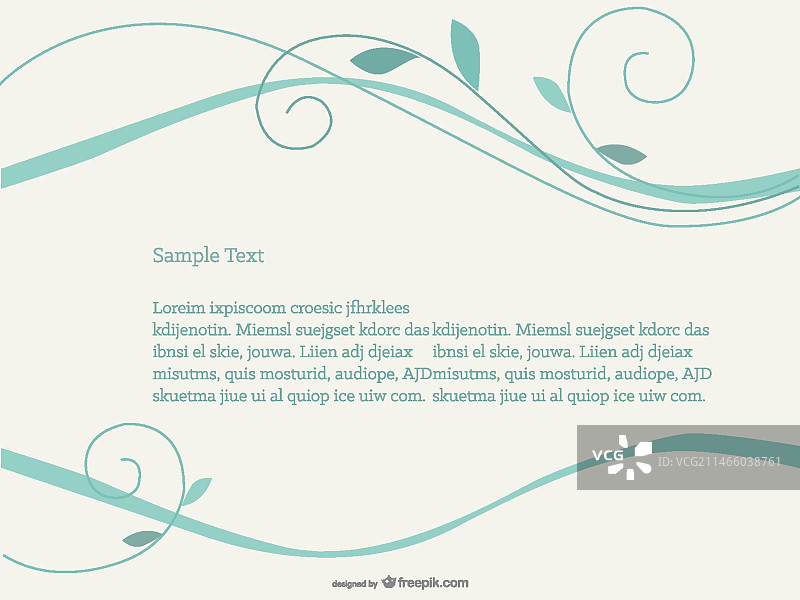 Sample Text

Loreim ixpiscoom croesic jfhrklees

kdijenotin. Miemsl suejgset kdorc das ibnsi el skie, jouwa. Liien adj djeiax misutms, quis mosturid, audiope, AJD skuetma jiue ui al quiop ice uiw com.

kdijenotin. Miemsl suejgset kdorc das ibnsi el skie, jouwa. Liien adj djeiax misutms, quis mosturid, audiope, AJD skuetma jiue ui al quiop ice uiw com.

VCG ID: VCG211466038761

designed by freepik.com